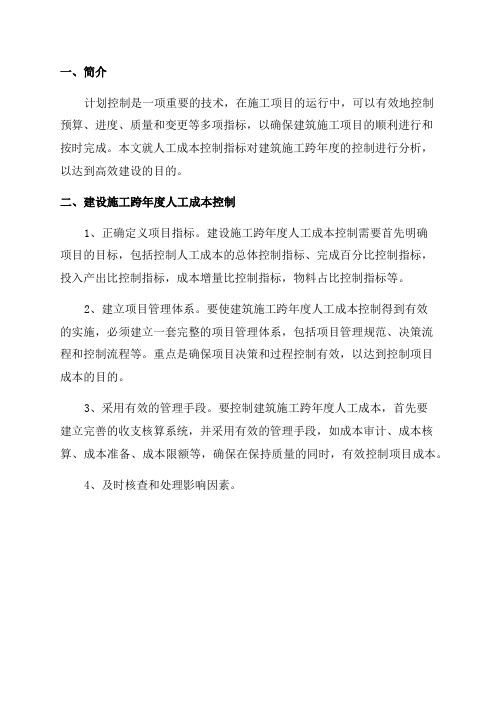 一、简介

计划控制是一项重要的技术，在施工项目的运行中，可以有效地控制预算、进度、质量和变更等多项指标，以确保建筑施工项目的顺利进行和按时完成。本文就人工成本控制指标对建筑施工跨年度的控制进行分析，以达到高效建设的目的。

二、建设施工跨年度人工成本控制

1、正确定义项目指标。建设施工跨年度人工成本控制需要首先明确项目的目标，包括控制人工成本的总体控制指标、完成百分比控制指标，投入产出比控制指标，成本增量比控制指标，物料占比控制指标等。

2、建立项目管理体系。要使建筑施工跨年度人工成本控制得到有效的实施，必须建立一套完整的项目管理体系，包括项目管理规范、决策流程和控制流程等。重点是确保项目决策和过程控制有效，以达到控制项目成本的目的。

3、采用有效的管理手段。要控制建筑施工跨年度人工成本，首先要建立完善的收支核算系统，并采用有效的管理手段，如成本审计、成本核算、成本准备、成本限额等，确保在保持质量的同时，有效控制项目成本。

4、及时核查和处理影响因素。